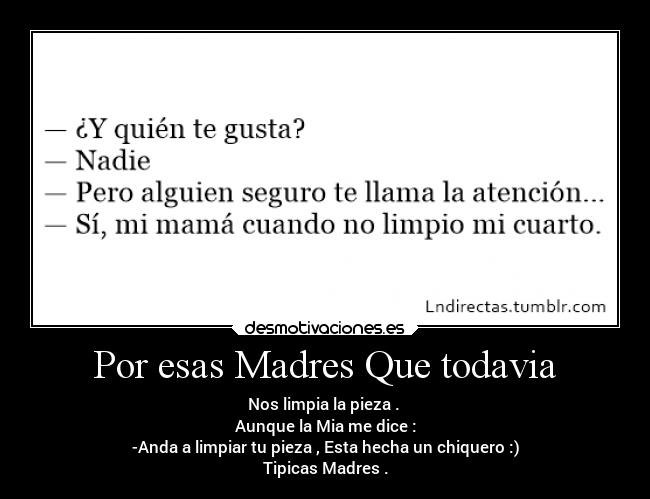 — ¿Y quién te gusta?
— Nadie
— Pero alguien seguro te llama la atención...
— Sí, mi mamá cuando no limpio mi cuarto.

Lndirectas.tumblr.com

desmotivaciones.es

Por esas Madres Que todavia

Nos limpia la pieza .
Aunque la Mia me dice :
-Anda a limpiar tu pieza , Esta hecha un chiquero :)
Tipicas Madres .